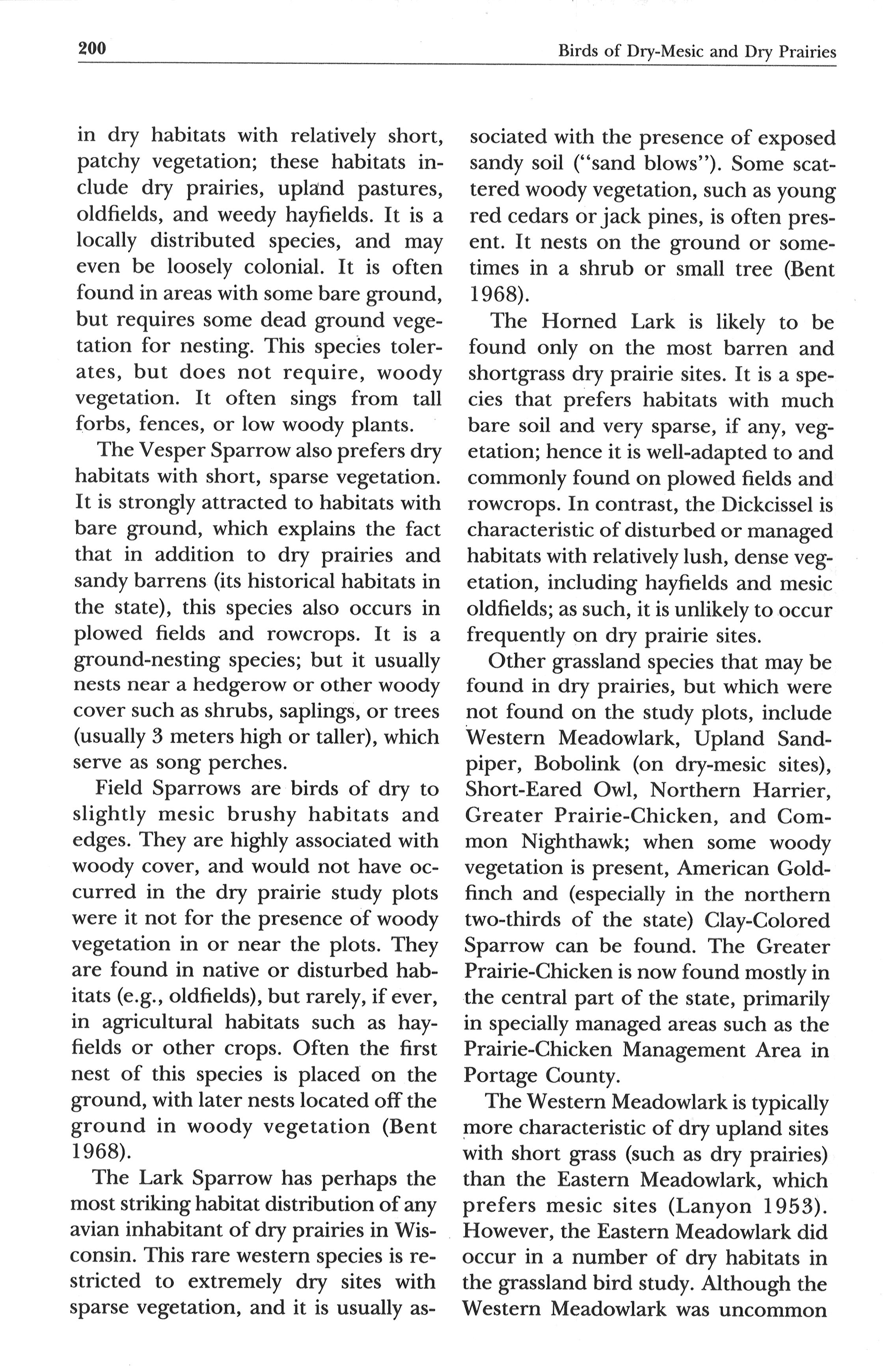 200 Birds of Dry-Mesic and Dry Prairies

in dry habitats with relatively short, patchy vegetation; these habitats include dry prairies, upland pastures, oldfields, and weedy hayfields. It is a locally distributed species, and may even be loosely colonial. It is often found in areas with some bare ground, but requires some dead ground vegetation for nesting. This species tolerates, but does not require, woody vegetation. It often sings from tall forbs, fences, or low woody plants.

The Vesper Sparrow also prefers dry habitats with short, sparse vegetation. It is strongly attracted to habitats with bare ground, which explains the fact that in addition to dry prairies and sandy barrens (its historical habitats in the state), this species also occurs in plowed fields and rowcrops. It is a ground-nesting species; but it usually nests near a hedgerow or other woody cover such as shrubs, saplings, or trees (usually 3 meters high or taller), which serve as song perches.

Field Sparrows are birds of dry to slightly mesic brushy habitats and edges. They are highly associated with woody cover, and would not have occurred in the dry prairie study plots were it not for the presence of woody vegetation in or near the plots. They are found in native or disturbed habitats (e.g., oldfields), but rarely, if ever, in agricultural habitats such as hayfields or other crops. Often the first nest of this species is placed on the ground, with later nests located off the ground in woody vegetation (Bent 1968).

The Lark Sparrow has perhaps the most striking habitat distribution of any avian inhabitant of dry prairies in Wisconsin. This rare western species is restricted to extremely dry sites with sparse vegetation, and it is usually associated with the presence of exposed sandy soil ("sand blows"). Some scattered woody vegetation, such as young red cedars or jack pines, is often present. It nests on the ground or sometimes in a shrub or small tree (Bent 1968).

The Horned Lark is likely to be found only on the most barren and shortgrass dry prairie sites. It is a species that prefers habitats with much bare soil and very sparse, if any, vegetation; hence it is well-adapted to and commonly found on plowed fields and rowcrops. In contrast, the Dickcissel is characteristic of disturbed or managed habitats with relatively lush, dense vegetation, including hayfields and mesic oldfields; as such, it is unlikely to occur frequently on dry prairie sites.

Other grassland species that may be found in dry prairies, but which were not found on the study plots, include Western Meadowlark, Upland Sandpiper, Bobolink (on dry-mesic sites), Short-Eared Owl, Northern Harrier, Greater Prairie-Chicken, and Common Nighthawk; when some woody vegetation is present, American Goldfinch and (especially in the northern two-thirds of the state) Clay-Colored Sparrow can be found. The Greater Prairie-Chicken is now found mostly in the central part of the state, primarily in specially managed areas such as the Prairie-Chicken Management Area in Portage County.

The Western Meadowlark is typically more characteristic of dry upland sites with short grass (such as dry prairies) than the Eastern Meadowlark, which prefers mesic sites (Lanyon 1953). However, the Eastern Meadowlark did occur in a number of dry habitats in the grassland bird study. Although the Western Meadowlark was uncommon